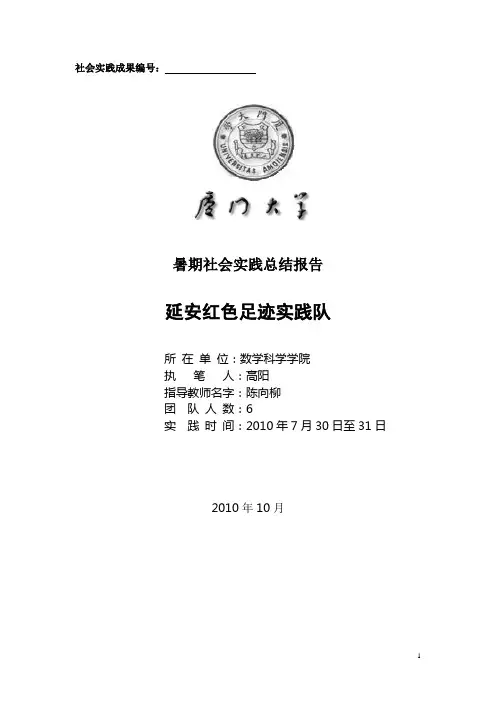 社会实践成果编号：____

厦门大学

暑期社会实践总结报告

延安红色足迹实践队

所在单位：数学科学学院
执笔人：高阳
指导教师名字：陈向柳
团队人数：6
实践时间：2010年7月30日至31日

2010年10月

1